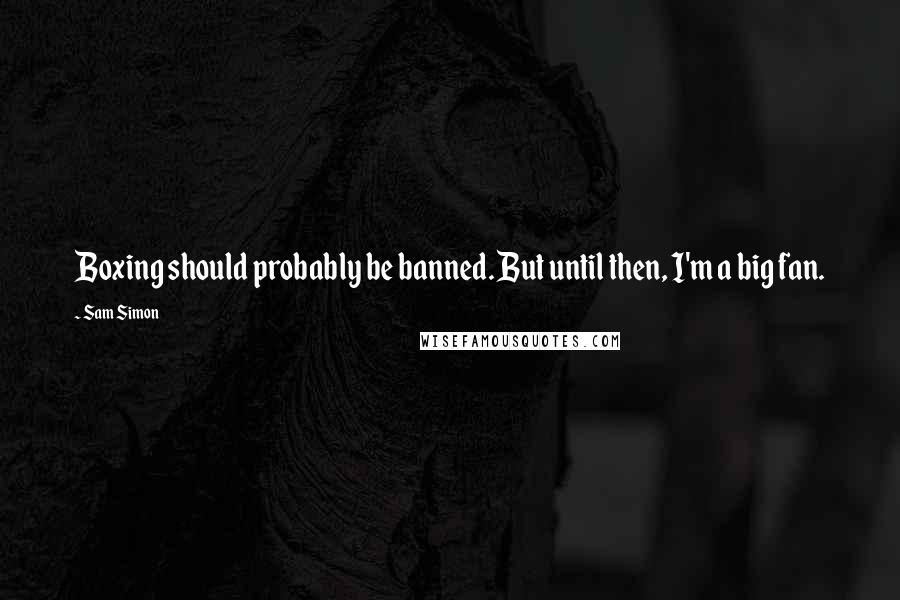 Boxing should probably be banned. But until then, I'm a big fan.

- Sam Simon

WISEFAMOUSQUOTES.COM